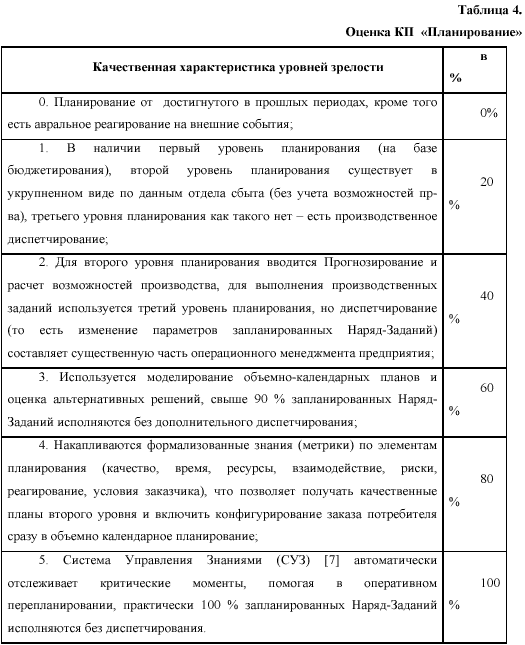 Таблица 4.

Оценка КП «Планирование»

| Качественная характеристика уровней зрелости | в % |
|---|---|
| 0. Планирование от достигнутого в прошлых периодах, кроме того есть авральное реагирование на внешние события; | 0% |
| 1. В наличии первый уровень планирования (на базе бюджетирования), второй уровень планирования существует в укрупненном виде по данным отдела сбыта (без учета возможностей пр-ва), третьего уровня планирования как такого нет – есть производственное диспетчирование; | 20 % |
| 2. Для второго уровня планирования вводится Прогнозирование и расчет возможностей производства, для выполнения производственных заданий используется третий уровень планирования, но диспетчирование (то есть изменение параметров запланированных Наряд-Заданий) составляет существенную часть операционного менеджмента предприятия; | 40 % |
| 3. Используется моделирование объемно-календарных планов и оценка альтернативных решений, свыше 90 % запланированных Наряд-Заданий исполняются без дополнительного диспетчирования; | 60 % |
| 4. Накапливаются формализованные знания (метрики) по элементам планирования (качество, время, ресурсы, взаимодействие, риски, реагирование, условия заказчика), что позволяет получать качественные планы второго уровня и включить конфигурирование заказа потребителя сразу в объемно календарное планирование; | 80 % |
| 5. Система Управления Знаниями (СУЗ) [7] автоматически отслеживает критические моменты, помогая в оперативном перепланировании, практически 100 % запланированных Наряд-Заданий исполняются без диспетчирования. | 100 % |